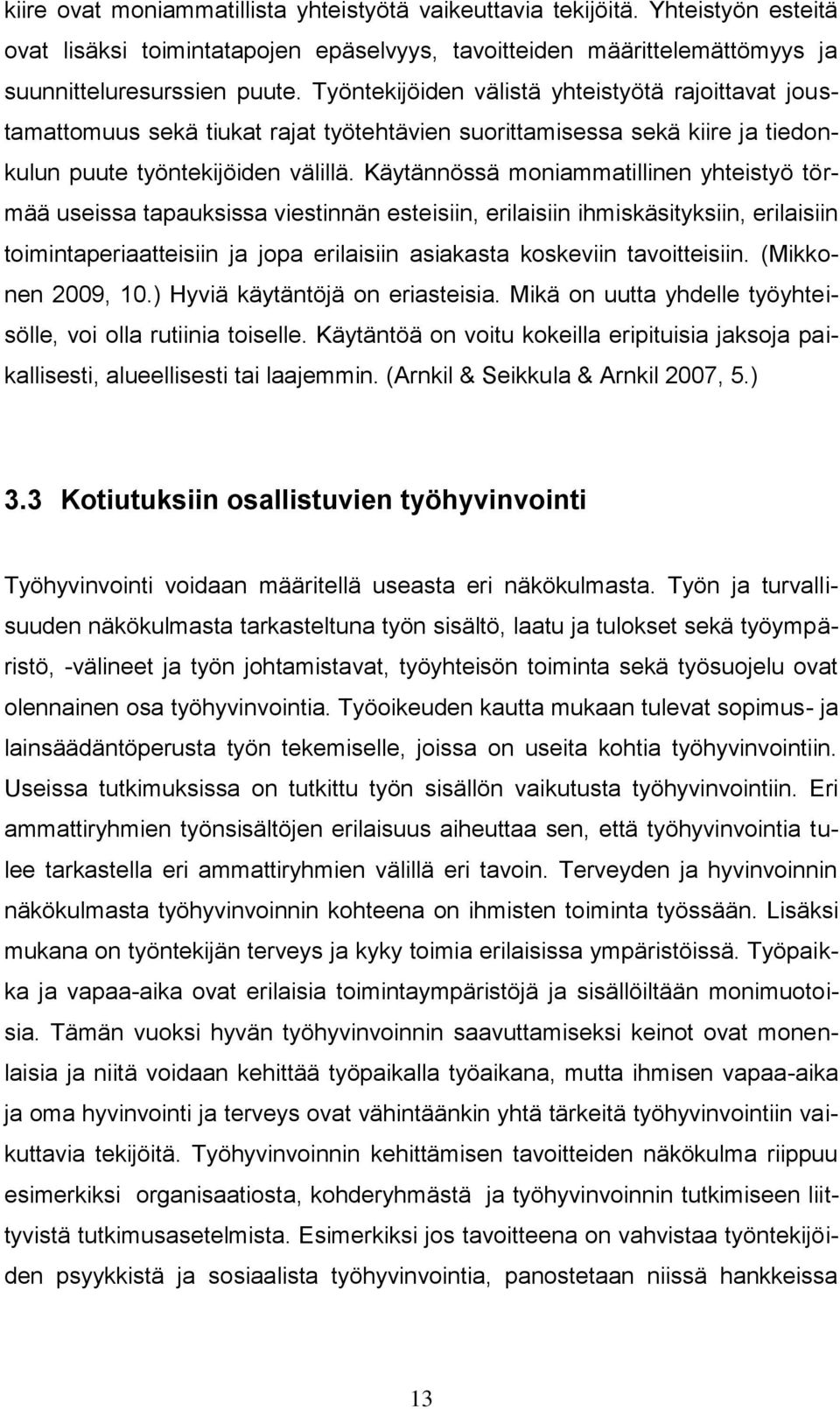 kiire ovat moniammatillista yhteistyötä vaikeuttavia tekijöitä. Yhteistyön esteitä ovat lisäksi toimintatapojen epäselvyys, tavoitteiden määrittelemättömyys ja suunnitteluresurssien puute. Työntekijöiden välistä yhteistyötä rajoittavat joustamattomuus sekä tiukat rajat työtehtävien suorittamisessa sekä kiire ja tiedonkulun puute työntekijöiden välillä. Käytännössä moniammatillinen yhteistyö törmää useissa tapauksissa viestinnän esteisiin, erilaisiin ihmiskäsityksiin, erilaisiin toimintaperiaatteisiin ja jopa erilaisiin asiakasta koskeviin tavoitteisiin. (Mikkonen 2009, 10.) Hyviä käytäntöjä on eriasteisia. Mikä on uutta yhdelle työyhteisölle, voi olla rutiinia toiselle. Käytäntöä on voitu kokeilla eripituisia jaksoja paikallisesti, alueellisesti tai laajemmin. (Arnkil & Seikkula & Arnkil 2007, 5.)

3.3 Kotiutuksiin osallistuvien työhyvinvointi

Työhyvinvointi voidaan määritellä useasta eri näkökulmasta. Työn ja turvallisuuden näkökulmasta tarkasteltuna työn sisältö, laatu ja tulokset sekä työympäristö, -välineet ja työn johtamistavat, työyhteisön toiminta sekä työsuojelu ovat olennainen osa työhyvinvointia. Työoikeuden kautta mukaan tulevat sopimus- ja lainsäädäntöperusta työn tekemiselle, joissa on useita kohtia työhyvinvointiin. Useissa tutkimuksissa on tutkittu työn sisällön vaikutusta työhyvinvointiin. Eri ammattiryhmien työnsisältöjen erilaisuus aiheuttaa sen, että työhyvinvointia tulee tarkastella eri ammattiryhmien välillä eri tavoin. Terveyden ja hyvinvoinnin näkökulmasta työhyvinvoinnin kohteena on ihmisten toiminta työssään. Lisäksi mukana on työntekijän terveys ja kyky toimia erilaisissa ympäristöissä. Työpaikka ja vapaa-aika ovat erilaisia toimintaympäristöjä ja sisällöiltään monimuotoisia. Tämän vuoksi hyvän työhyvinvoinnin saavuttamiseksi keinot ovat monenlaisia ja niitä voidaan kehittää työpaikalla työaikana, mutta ihmisen vapaa-aika ja oma hyvinvointi ja terveys ovat vähintäänkin yhtä tärkeitä työhyvinvointiin vaikuttavia tekijöitä. Työhyvinvoinnin kehittämisen tavoitteiden näkökulma riippuu esimerkiksi organisaatiosta, kohderyhmästä ja työhyvinvoinnin tutkimiseen liittyvistä tutkimusasetelmista. Esimerkiksi jos tavoitteena on vahvistaa työntekijöiden psyykkistä ja sosiaalista työhyvinvointia, panostetaan niissä hankkeissa

13